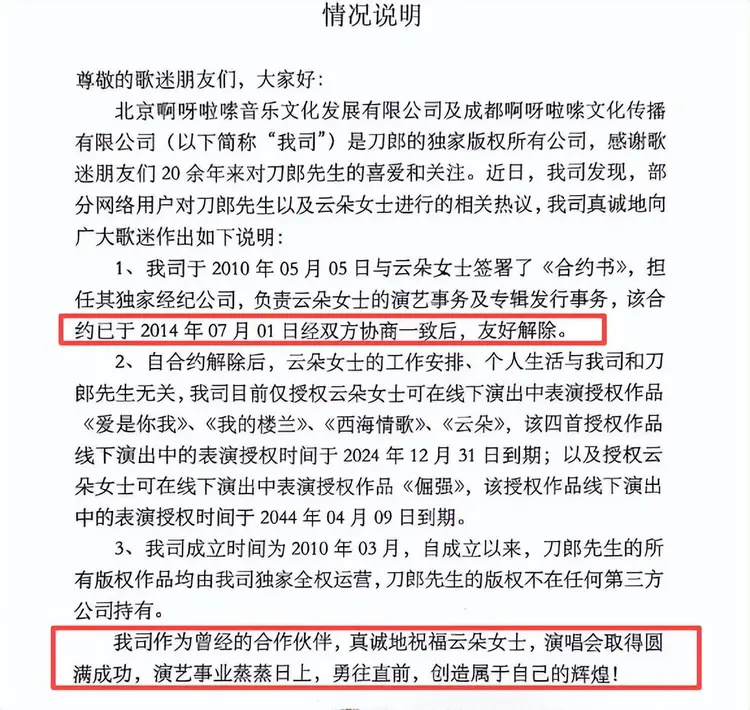 情况说明

尊敬的歌迷朋友们，大家好：

北京啊呀啦嗦音乐文化发展有限公司及成都啊呀啦嗦文化传播有限公司（以下简称“我司”）是刀郎的独家版权所有公司，感谢歌迷朋友们 20 余年来对刀郎先生的喜爱和关注。近日，我司发现，部分网络用户对刀郎先生以及云朵女士进行的相关热议，我司真诚地向广大歌迷作出如下说明：

1、我司于 2010 年 05 月 05 日与云朵女士签署了《合约书》，担任其独家经纪公司，负责云朵女士的演艺事务及专辑发行事务，该合约已于 2014 年 07 月 01 日经双方协商一致后，友好解除。

2、自合约解除后，云朵女士的工作安排、个人生活与我司和刀郎先生无关，我司目前仅授权云朵女士可在线下演出中表演授权作品《爱是你我》、《我的楼兰》、《西海情歌》、《云朵》，该四首授权作品线下演出中的表演授权时间于 2024 年 12 月 31 日到期；以及授权云朵女士可在线下演出中表演授权作品《倔强》，该授权作品线下演出中的表演授权时间于 2044 年 04 月 09 日到期。

3、我司成立时间为 2010 年 03 月，自成立以来，刀郎先生的所有版权作品均由我司独家全权运营，刀郎先生的版权不在任何第三方公司持有。

我司作为曾经的合作伙伴，真诚地祝福云朵女士，演唱会取得圆满成功，演艺事业蒸蒸日上，勇往直前，创造属于自己的辉煌！